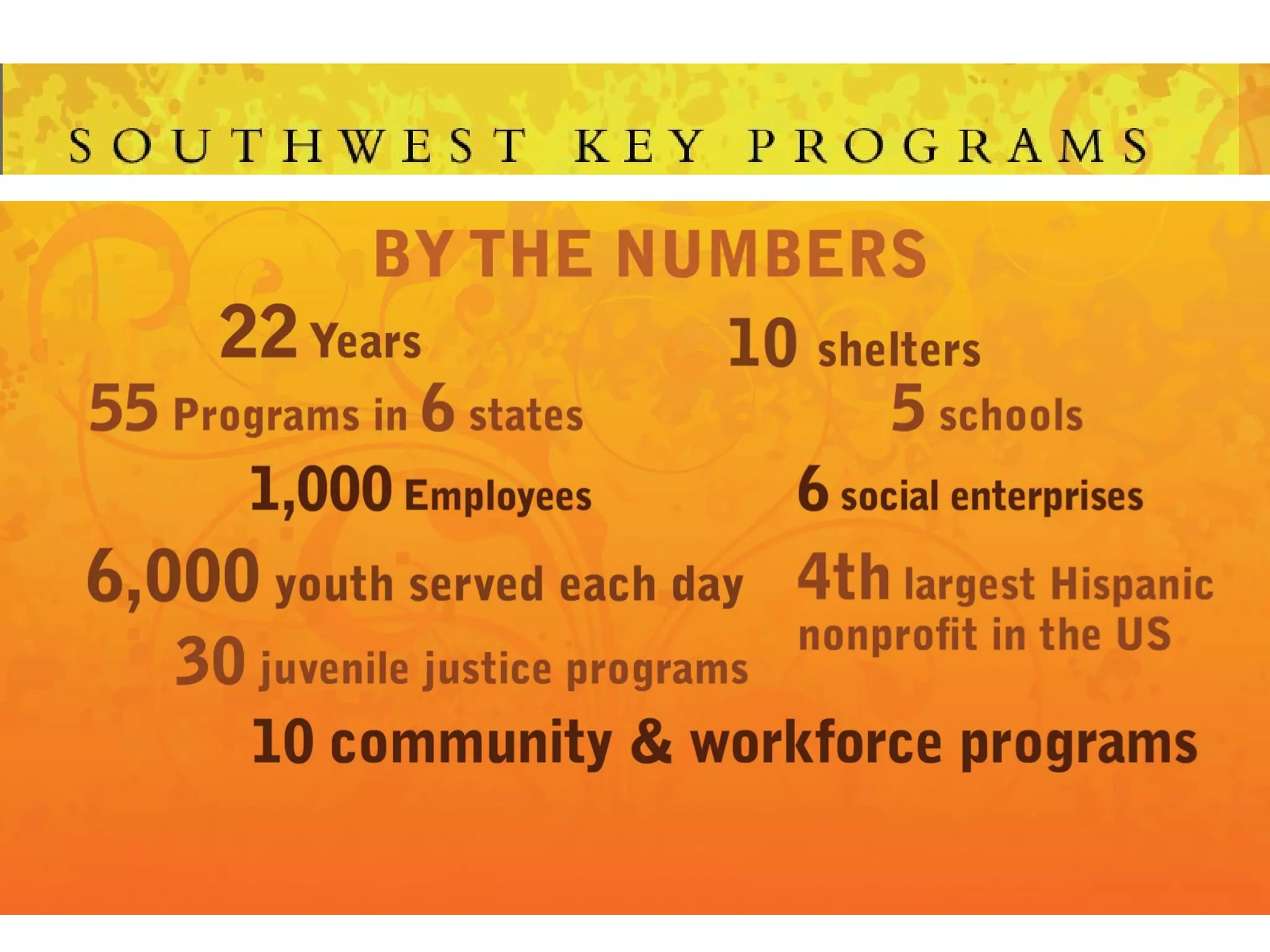 SOUTHWEST KEY PROGRAMS

BY THE NUMBERS

22 Years

55 Programs in 6 states

1,000 Employees

6,000 youth served each day

30 juvenile justice programs

10 shelters

5 schools

6 social enterprises

4th largest Hispanic nonprofit in the US

10 community & workforce programs